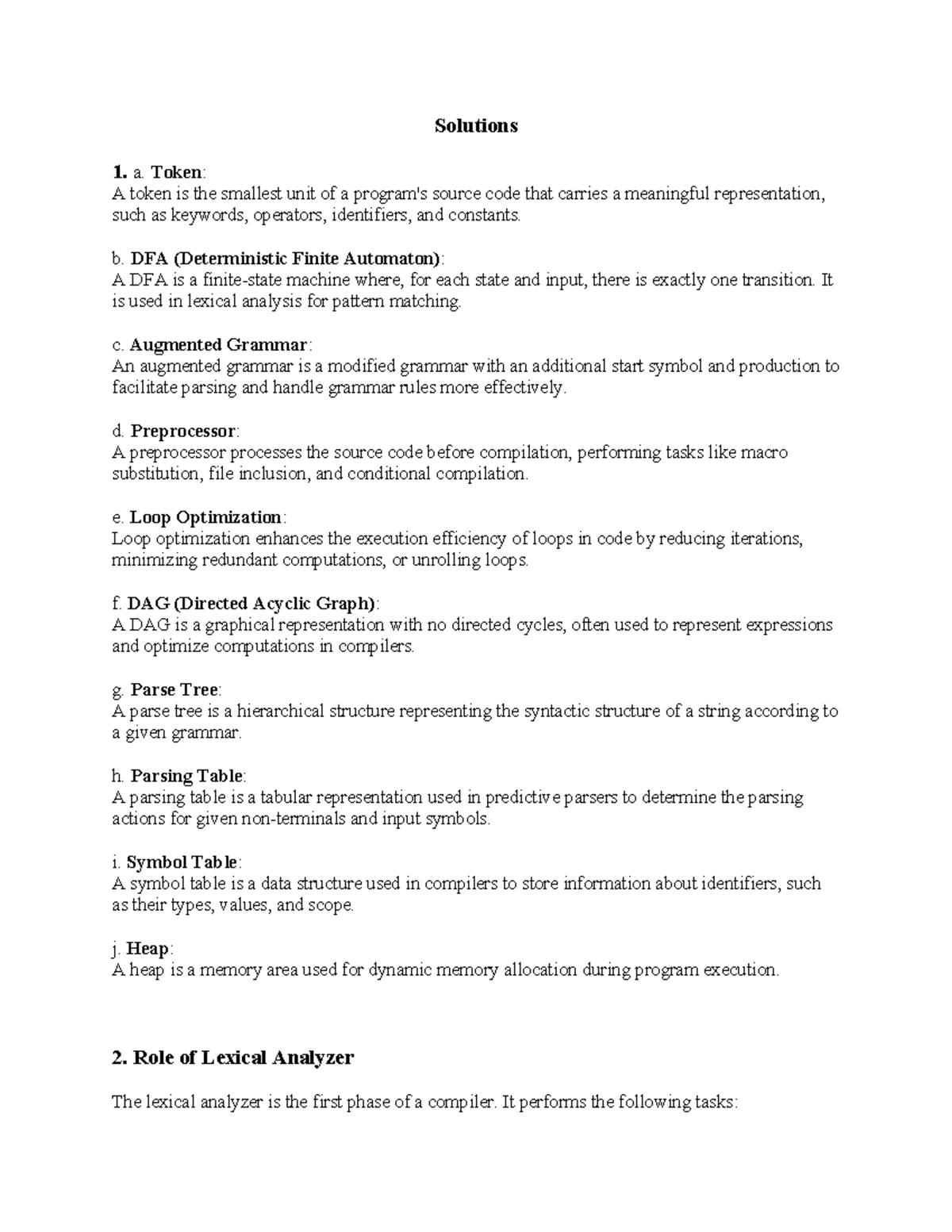 Solutions

1. a. Token:
A token is the smallest unit of a program's source code that carries a meaningful representation, such as keywords, operators, identifiers, and constants.

b. DFA (Deterministic Finite Automaton):
A DFA is a finite-state machine where, for each state and input, there is exactly one transition. It is used in lexical analysis for pattern matching.

c. Augmented Grammar:
An augmented grammar is a modified grammar with an additional start symbol and production to facilitate parsing and handle grammar rules more effectively.

d. Preprocessor:
A preprocessor processes the source code before compilation, performing tasks like macro substitution, file inclusion, and conditional compilation.

e. Loop Optimization:
Loop optimization enhances the execution efficiency of loops in code by reducing iterations, minimizing redundant computations, or unrolling loops.

f. DAG (Directed Acyclic Graph):
A DAG is a graphical representation with no directed cycles, often used to represent expressions and optimize computations in compilers.

g. Parse Tree:
A parse tree is a hierarchical structure representing the syntactic structure of a string according to a given grammar.

h. Parsing Table:
A parsing table is a tabular representation used in predictive parsers to determine the parsing actions for given non-terminals and input symbols.

i. Symbol Table:
A symbol table is a data structure used in compilers to store information about identifiers, such as their types, values, and scope.

j. Heap:
A heap is a memory area used for dynamic memory allocation during program execution.

2. Role of Lexical Analyzer

The lexical analyzer is the first phase of a compiler. It performs the following tasks: